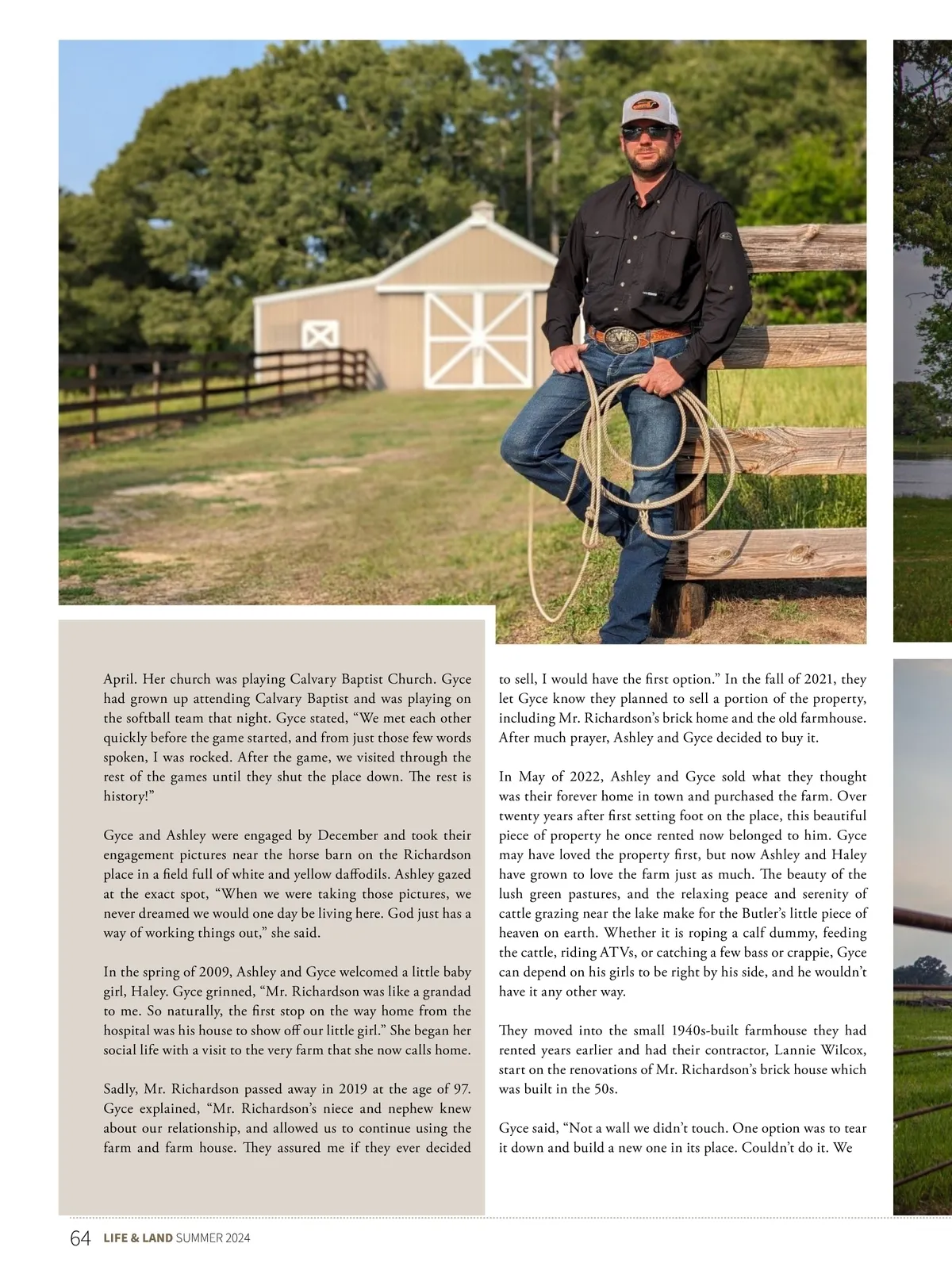 April. Her church was playing Calvary Baptist Church. Gyce had grown up attending Calvary Baptist and was playing on the softball team that night. Gyce stated, "We met each other quickly before the game started, and from just those few words spoken, I was rocked. After the game, we visited through the rest of the games until they shut the place down. The rest is history!"

Gyce and Ashley were engaged by December and took their engagement pictures near the horse barn on the Richardson place in a field full of white and yellow daffodils. Ashley gazed at the exact spot, "When we were taking those pictures, we never dreamed we would one day be living here. God just has a way of working things out," she said.

In the spring of 2009, Ashley and Gyce welcomed a little baby girl, Haley. Gyce grinned, "Mr. Richardson was like a grandad to me. So naturally, the first stop on the way home from the hospital was his house to show off our little girl." She began her social life with a visit to the very farm that she now calls home.

Sadly, Mr. Richardson passed away in 2019 at the age of 97. Gyce explained, "Mr. Richardson's niece and nephew knew about our relationship, and allowed us to continue using the farm and farm house. They assured me if they ever decided to sell, I would have the first option." In the fall of 2021, they let Gyce know they planned to sell a portion of the property, including Mr. Richardson's brick home and the old farmhouse. After much prayer, Ashley and Gyce decided to buy it.

In May of 2022, Ashley and Gyce sold what they thought was their forever home in town and purchased the farm. Over twenty years after first setting foot on the place, this beautiful piece of property he once rented now belonged to him. Gyce may have loved the property first, but now Ashley and Haley have grown to love the farm just as much. The beauty of the lush green pastures, and the relaxing peace and serenity of cattle grazing near the lake make for the Butler's little piece of heaven on earth. Whether it is roping a calf dummy, feeding the cattle, riding ATVs, or catching a few bass or crappie, Gyce can depend on his girls to be right by his side, and he wouldn't have it any other way.

They moved into the small 1940s-built farmhouse they had rented years earlier and had their contractor, Lannie Wilcox, start on the renovations of Mr. Richardson's brick house which was built in the 50s.

Gyce said, "Not a wall we didn't touch. One option was to tear it down and build a new one in its place. Couldn't do it. We

64 LIFE & LAND SUMMER 2024